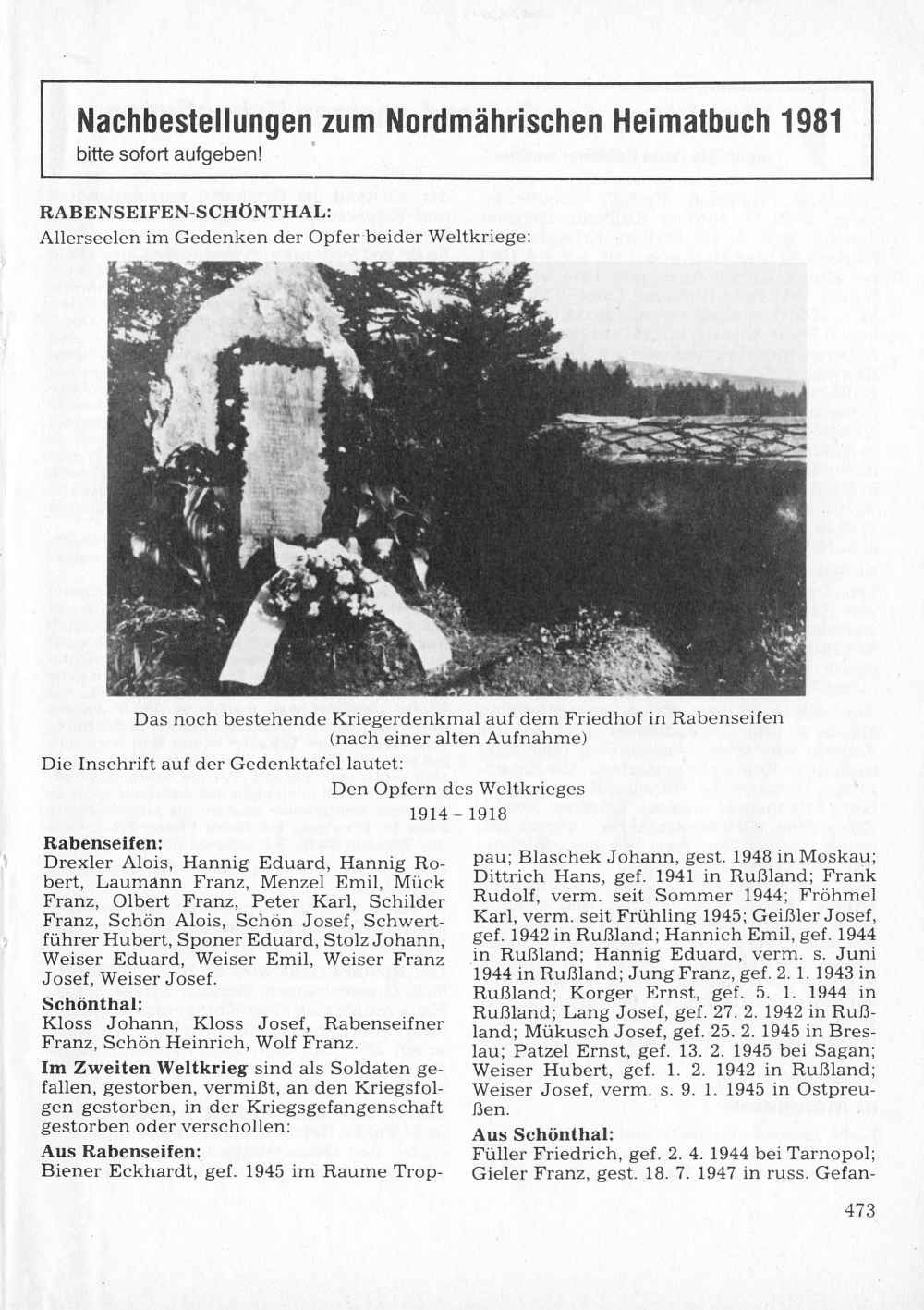 Nachbestellungen zum Nordmährischen Heimatbuch 1981
bitte sofort aufgeben!

RABENSEIFEN-SCHÖNTHAL:
Allerseelen im Gedenken der Opfer beider Weltkriege:

Das noch bestehende Kriegerdenkmal auf dem Friedhof in Rabenseifen (nach einer alten Aufnahme)

Die Inschrift auf der Gedenktafel lautet:

Den Opfern des Weltkrieges
1914 - 1918

Rabenseifen:
Drexler Alois, Hannig Eduard, Hannig Robert, Laumann Franz, Menzel Emil, Mück Franz, Olbert Franz, Peter Karl, Schilder Franz, Schön Alois, Schön Josef, Schwertführer Hubert, Sponer Eduard, Stolz Johann, Weiser Eduard, Weiser Emil, Weiser Franz Josef, Weiser Josef.

Schönthal:
Kloss Johann, Kloss Josef, Rabenseifner Franz, Schön Heinrich, Wolf Franz.

Im Zweiten Weltkrieg sind als Soldaten gefallen, gestorben, vermißt, an den Kriegsfolgen gestorben, in der Kriegsgefangenschaft gestorben oder verschollen:

Aus Rabenseifen:
Biener Eckhardt, gef. 1945 im Raume Troppau; Blaschek Johann, gest. 1948 in Moskau; Dittrich Hans, gef. 1941 in Rußland; Frank Rudolf, verm. seit Sommer 1944; Fröhmel Karl, verm. seit Frühling 1945; Geißler Josef, gef. 1942 in Rußland; Hannich Emil, gef. 1944 in Rußland; Hannig Eduard, verm. s. Juni 1944 in Rußland; Jung Franz, gef. 2. 1. 1943 in Rußland; Korger Ernst, gef. 5. 1. 1944 in Rußland; Lang Josef, gef. 27. 2. 1942 in Rußland; Mükusch Josef, gef. 25. 2. 1945 in Breslau; Patzel Ernst, gef. 13. 2. 1945 bei Sagan; Weiser Hubert, gef. 1. 2. 1942 in Rußland; Weiser Josef, verm. s. 9. 1. 1945 in Ostpreußen.

Aus Schönthal:
Füller Friedrich, gef. 2. 4. 1944 bei Tarnopol; Gieler Franz, gest. 18. 7. 1947 in russ. Gefan-

473